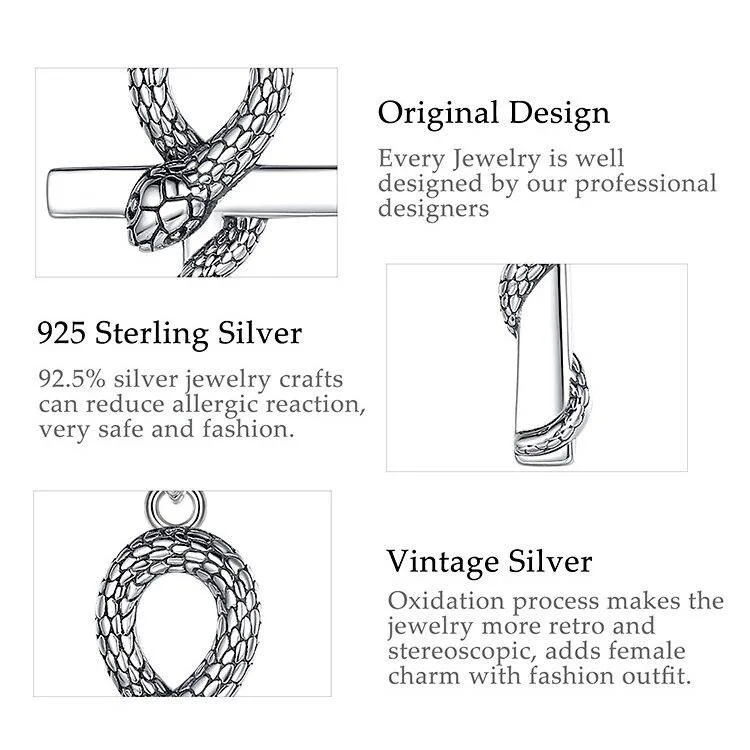 Original Design

Every Jewelry is well designed by our professional designers

925 Sterling Silver

92.5% silver jewelry crafts can reduce allergic reaction, very safe and fashion.

Vintage Silver

Oxidation process makes the jewelry more retro and stereoscopic, adds female charm with fashion outfit.